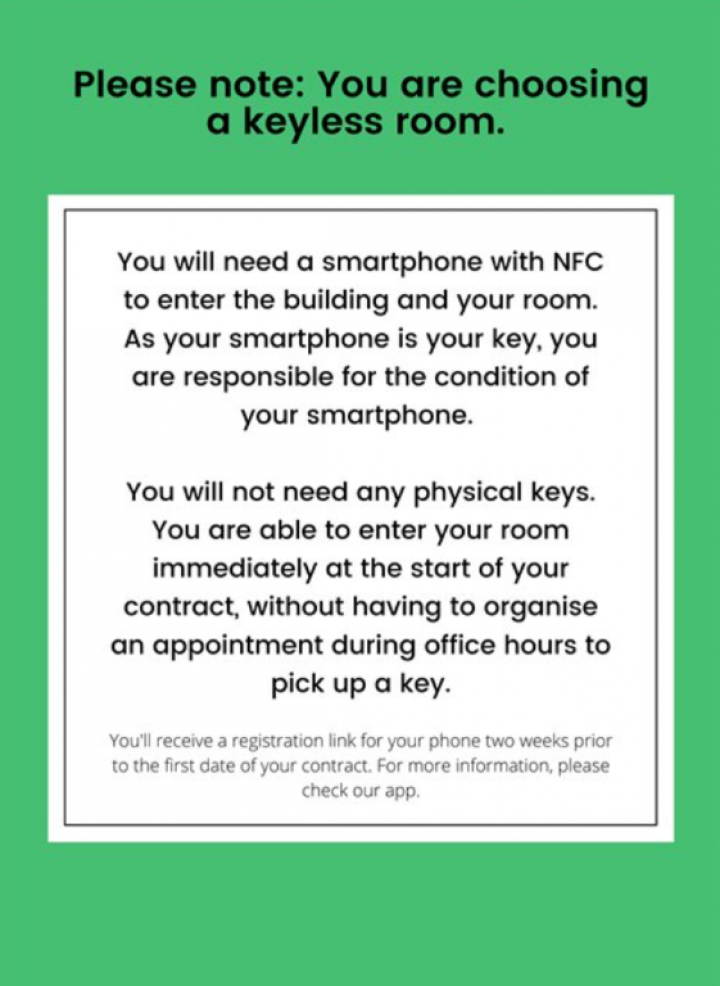 Please note: You are choosing a keyless room.

You will need a smartphone with NFC to enter the building and your room. As your smartphone is your key, you are responsible for the condition of your smartphone.

You will not need any physical keys. You are able to enter your room immediately at the start of your contract, without having to organise an appointment during office hours to pick up a key.

You'll receive a registration link for your phone two weeks prior to the first date of your contract. For more information, please check our app.